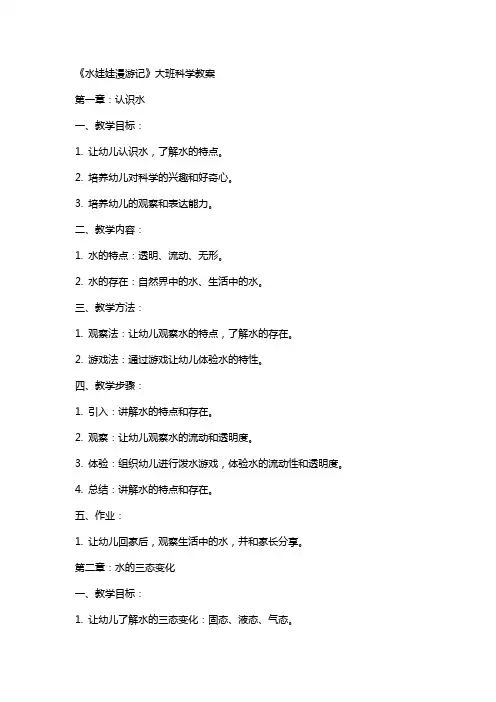 《水娃娃漫游记》大班科学教案

第一章：认识水

一、教学目标：

1. 让幼儿认识水，了解水的特点。

2. 培养幼儿对科学的兴趣和好奇心。

3. 培养幼儿的观察和表达能力。

二、教学内容：

1. 水的特点：透明、流动、无形。

2. 水的存在：自然界中的水、生活中的水。

三、教学方法：

1. 观察法：让幼儿观察水的特点，了解水的存在。

2. 游戏法：通过游戏让幼儿体验水的特性。

四、教学步骤：

1. 引入：讲解水的特点和存在。

2. 观察：让幼儿观察水的流动和透明度。

3. 体验：组织幼儿进行泼水游戏，体验水的流动性和透明度。

4. 总结：讲解水的特点和存在。

五、作业：

1. 让幼儿回家后，观察生活中的水，并和家长分享。

第二章：水的三态变化

一、教学目标：

1. 让幼儿了解水的三态变化：固态、液态、气态。